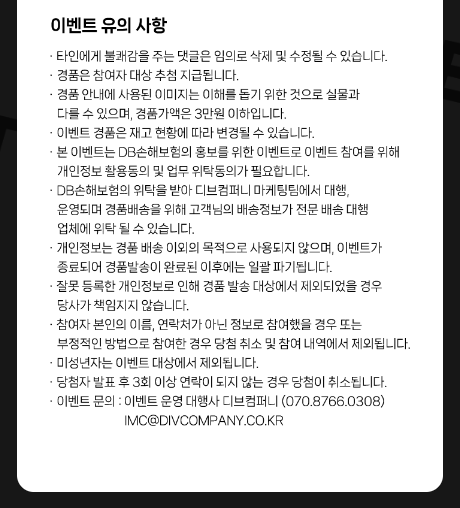 이벤트 유의 사항

· 타인에게 불쾌감을 주는 댓글은 임의로 삭제 및 수정될 수 있습니다.
· 경품은 참여자 대상 추첨 지급됩니다.
· 경품 안내에 사용된 이미지는 이해를 돕기 위한 것으로 실물과 다를 수 있으며, 경품가액은 3만원 이하입니다.
· 이벤트 경품은 재고 현황에 따라 변경될 수 있습니다.
· 본 이벤트는 DB손해보험의 홍보를 위한 이벤트로 이벤트 참여를 위해 개인정보 활용동의 및 업무 위탁동의가 필요합니다.
· DB손해보험의 위탁을 받아 디브컴퍼니 마케팅팀에서 대행, 운영되며 경품배송을 위해 고객님의 배송정보가 전문 배송 대행 업체에 위탁 될 수 있습니다.
· 개인정보는 경품 배송 이외의 목적으로 사용되지 않으며, 이벤트가 종료되어 경품발송이 완료된 이후에는 일괄 파기됩니다.
· 잘못 등록한 개인정보로 인해 경품 발송 대상에서 제외되었을 경우 당사가 책임지지 않습니다.
· 참여자 본인의 이름, 연락처가 아닌 정보로 참여했을 경우 또는 부정적인 방법으로 참여한 경우 당첨 취소 및 참여 내역에서 제외됩니다.
· 미성년자는 이벤트 대상에서 제외됩니다.
· 당첨자 발표 후 3회 이상 연락이 되지 않는 경우 당첨이 취소됩니다.
· 이벤트 문의 : 이벤트 운영 대행사 디브컴퍼니 (070.8766.0308)
IMC@DIVCOMPANY.CO.KR